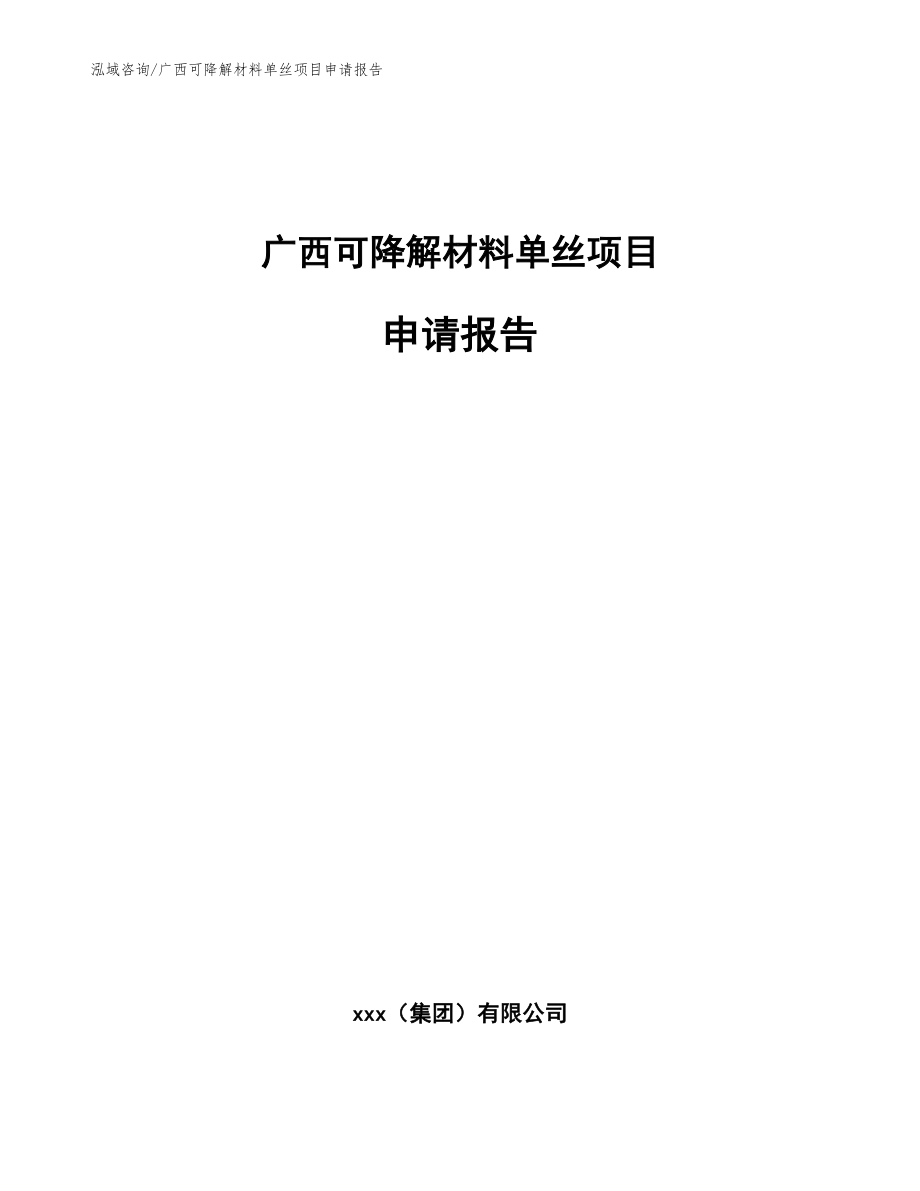 泓域咨询/广西可降解材料单丝项目申请报告

广西可降解材料单丝项目

申请报告

xxx（集团）有限公司